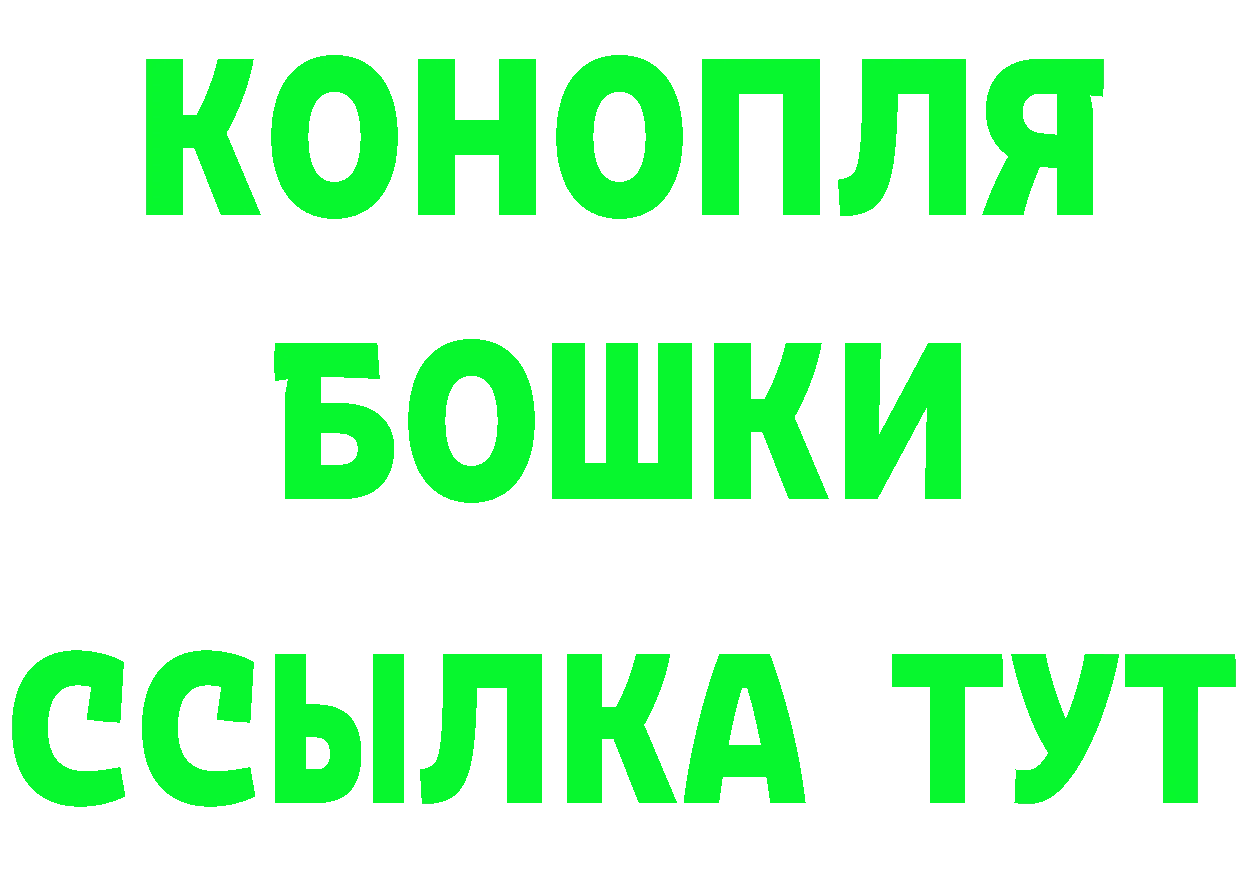 КОНОПЛЯ
БОШКИ
ССЫЛКА ТУТ